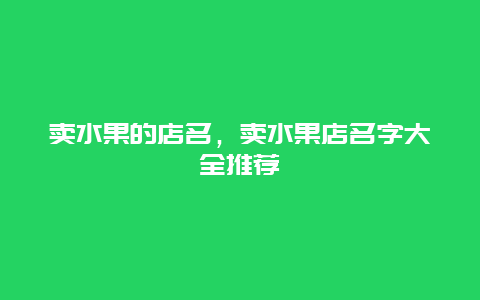 卖水果的店名，卖水果店名字大全推荐